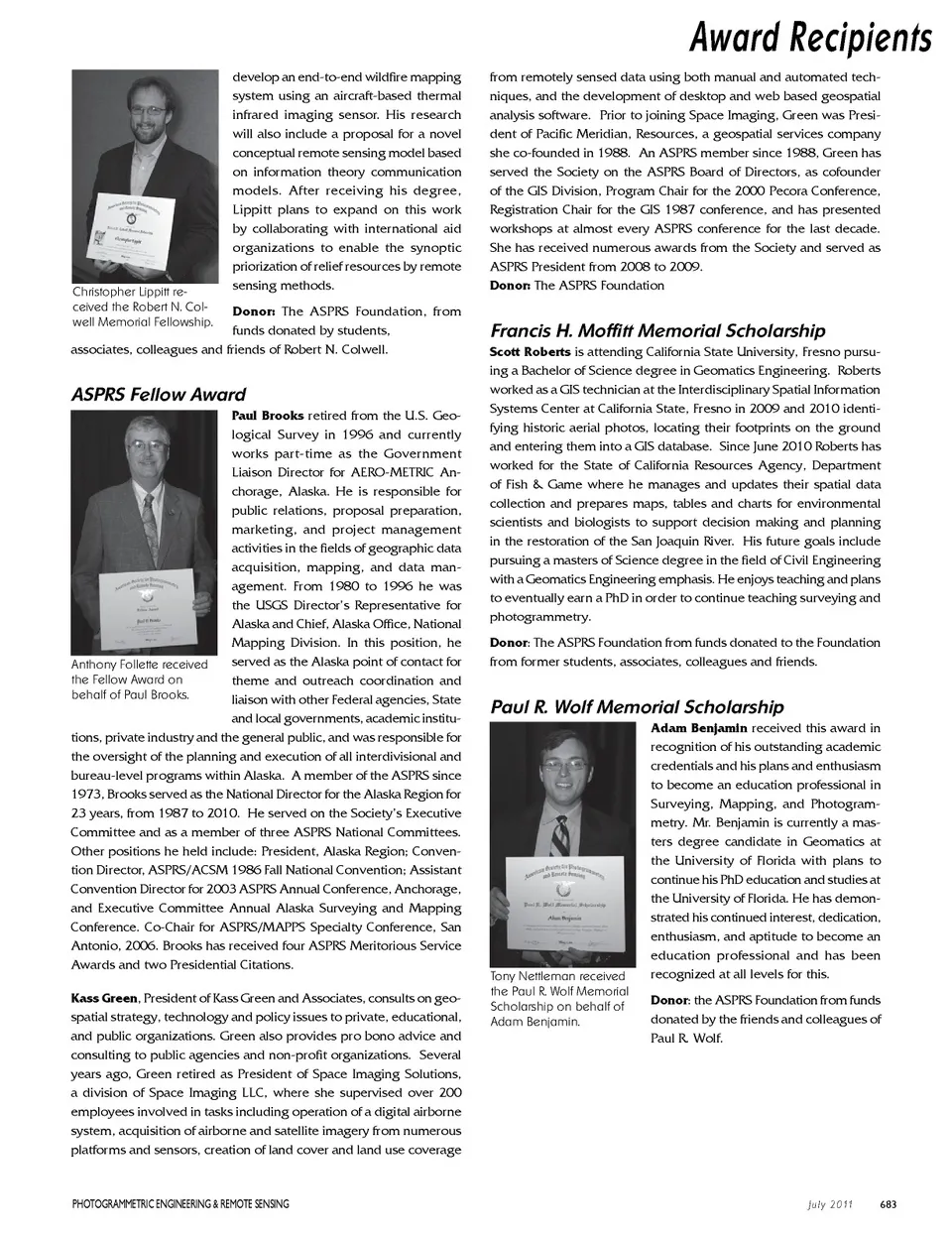 Award Recipients

develop an end-to-end wildfire mapping system using an aircraft-based thermal infrared imaging sensor. His research will also include a proposal for a novel conceptual remote sensing model based on information theory communication models. After receiving his degree, Lippitt plans to expand on this work by collaborating with international aid organizations to enable the synoptic priorization of relief resources by remote sensing methods.

Christopher Lippitt received the Robert N. Colwell Memorial Fellowship.

Donor: The ASPRS Foundation, from funds donated by students, associates, colleagues and friends of Robert N. Colwell.

ASPRS Fellow Award

Paul Brooks retired from the U.S. Geological Survey in 1996 and currently works part-time as the Government Liaison Director for AERO-METRIC Anchorage, Alaska. He is responsible for public relations, proposal preparation, marketing, and project management activities in the fields of geographic data acquisition, mapping, and data management. From 1980 to 1996 he was the USGS Director's Representative for Alaska and Chief, Alaska Office, National Mapping Division. In this position, he served as the Alaska point of contact for theme and outreach coordination and liaison with other Federal agencies, State and local governments, academic institutions, private industry and the general public, and was responsible for the oversight of the planning and execution of all interdivisional and bureau-level programs within Alaska. A member of the ASPRS since 1973, Brooks served as the National Director for the Alaska Region for 23 years, from 1987 to 2010. He served on the Society's Executive Committee and as a member of three ASPRS National Committees. Other positions he held include: President, Alaska Region; Convention Director, ASPRS/ACSM 1986 Fall National Convention; Assistant Convention Director for 2003 ASPRS Annual Conference, Anchorage, and Executive Committee Annual Alaska Surveying and Mapping Conference. Co-Chair for ASPRS/MAPPS Specialty Conference, San Antonio, 2006. Brooks has received four ASPRS Meritorious Service Awards and two Presidential Citations.

Anthony Follette received the Fellow Award on behalf of Paul Brooks.

Kass Green, President of Kass Green and Associates, consults on geospatial strategy, technology and policy issues to private, educational, and public organizations. Green also provides pro bono advice and consulting to public agencies and non-profit organizations. Several years ago, Green retired as President of Space Imaging Solutions, a division of Space Imaging LLC, where she supervised over 200 employees involved in tasks including operation of a digital airborne system, acquisition of airborne and satellite imagery from numerous platforms and sensors, creation of land cover and land use coverage from remotely sensed data using both manual and automated techniques, and the development of desktop and web based geospatial analysis software. Prior to joining Space Imaging, Green was President of Pacific Meridian, Resources, a geospatial services company she co-founded in 1988. An ASPRS member since 1988, Green has served the Society on the ASPRS Board of Directors, as cofounder of the GIS Division, Program Chair for the 2000 Pecora Conference, Registration Chair for the GIS 1987 conference, and has presented workshops at almost every ASPRS conference for the last decade. She has received numerous awards from the Society and served as ASPRS President from 2008 to 2009.
Donor: The ASPRS Foundation

Francis H. Moffitt Memorial Scholarship

Scott Roberts is attending California State University, Fresno pursuing a Bachelor of Science degree in Geomatics Engineering. Roberts worked as a GIS technician at the Interdisciplinary Spatial Information Systems Center at California State, Fresno in 2009 and 2010 identifying historic aerial photos, locating their footprints on the ground and entering them into a GIS database. Since June 2010 Roberts has worked for the State of California Resources Agency, Department of Fish & Game where he manages and updates their spatial data collection and prepares maps, tables and charts for environmental scientists and biologists to support decision making and planning in the restoration of the San Joaquin River. His future goals include pursuing a masters of Science degree in the field of Civil Engineering with a Geomatics Engineering emphasis. He enjoys teaching and plans to eventually earn a PhD in order to continue teaching surveying and photogrammetry.

Donor: The ASPRS Foundation from funds donated to the Foundation from former students, associates, colleagues and friends.

Paul R. Wolf Memorial Scholarship

Adam Benjamin received this award in recognition of his outstanding academic credentials and his plans and enthusiasm to become an education professional in Surveying, Mapping, and Photogrammetry. Mr. Benjamin is currently a masters degree candidate in Geomatics at the University of Florida with plans to continue his PhD education and studies at the University of Florida. He has demonstrated his continued interest, dedication, enthusiasm, and aptitude to become an education professional and has been recognized at all levels for this.

Tony Nettleman received the Paul R. Wolf Memorial Scholarship on behalf of Adam Benjamin.

Donor: the ASPRS Foundation from funds donated by the friends and colleagues of Paul R. Wolf.

PHOTOGRAMMETRIC ENGINEERING & REMOTE SENSING July 2011 683